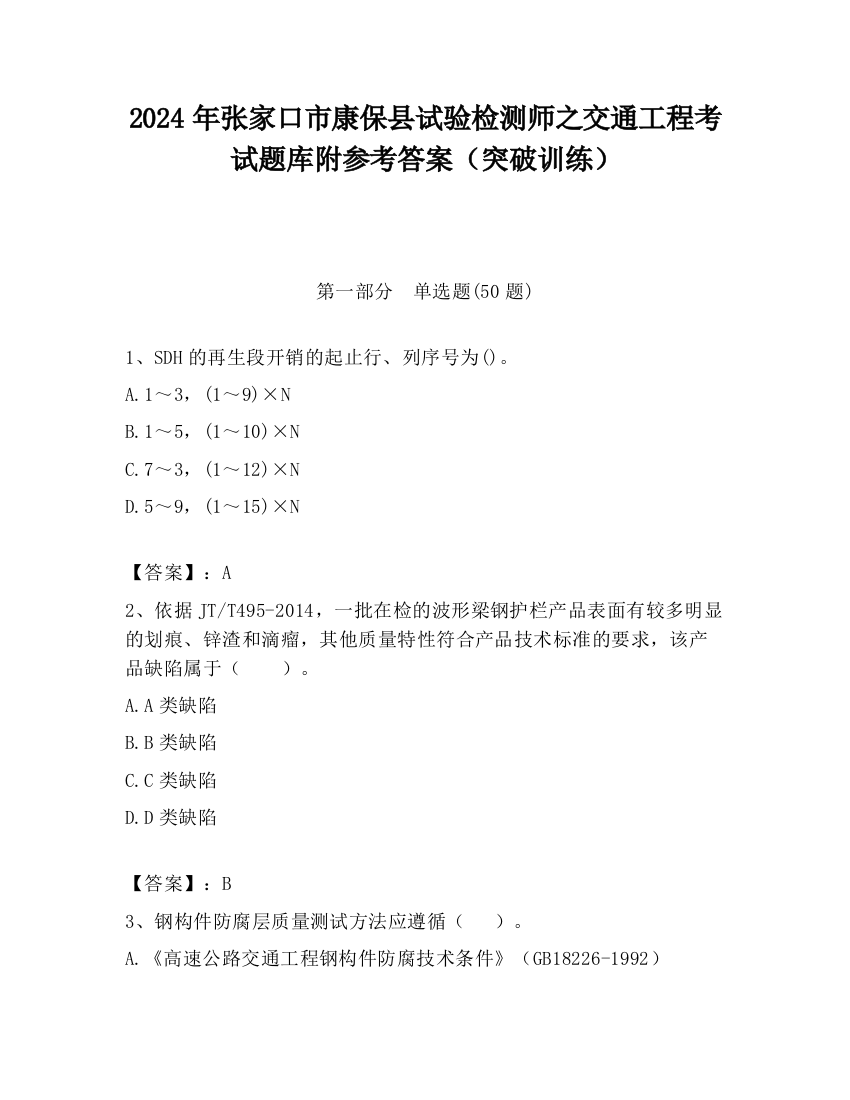 2024 年张家口市康保县试验检测师之交通工程考试题库附参考答案（突破训练）

第一部分　单选题(50 题)

1、SDH 的再生段开销的起止行、列序号为()。

A. 1～3，(1～9)×N

B. 1～5，(1～10)×N

C. 7～3，(1～12)×N

D. 5～9，(1～15)×N

【答案】：A

2、依据 JT/T495-2014，一批在检的波形梁钢护栏产品表面有较多明显的划痕、锌渣和滴瘤，其他质量特性符合产品技术标准的要求，该产品缺陷属于（　　）。

A. A 类缺陷

B. B 类缺陷

C. C 类缺陷

D. D 类缺陷

【答案】：B

3、钢构件防腐层质量测试方法应遵循（　　）。

A. 《高速公路交通工程钢构件防腐技术条件》（GB18226-1992）